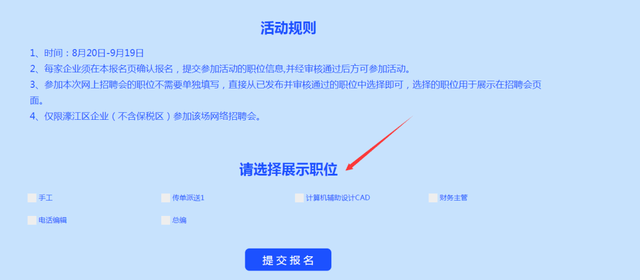 活动规则

1、时间：8月20日-9月19日
2、每家企业须在本报名页确认报名，提交参加活动的职位信息,并经审核通过后方可参加活动。
3、参加本次网上招聘会的职位不需要单独填写，直接从已发布并审核通过的职位中选择即可，选择的职位用于展示在招聘会页面。
4、仅限濠江区企业（不含保税区）参加该场网络招聘会。

请选择展示职位

手工
传单派送1
计算机辅助设计CAD
财务主管
电话编辑
总编

提交报名